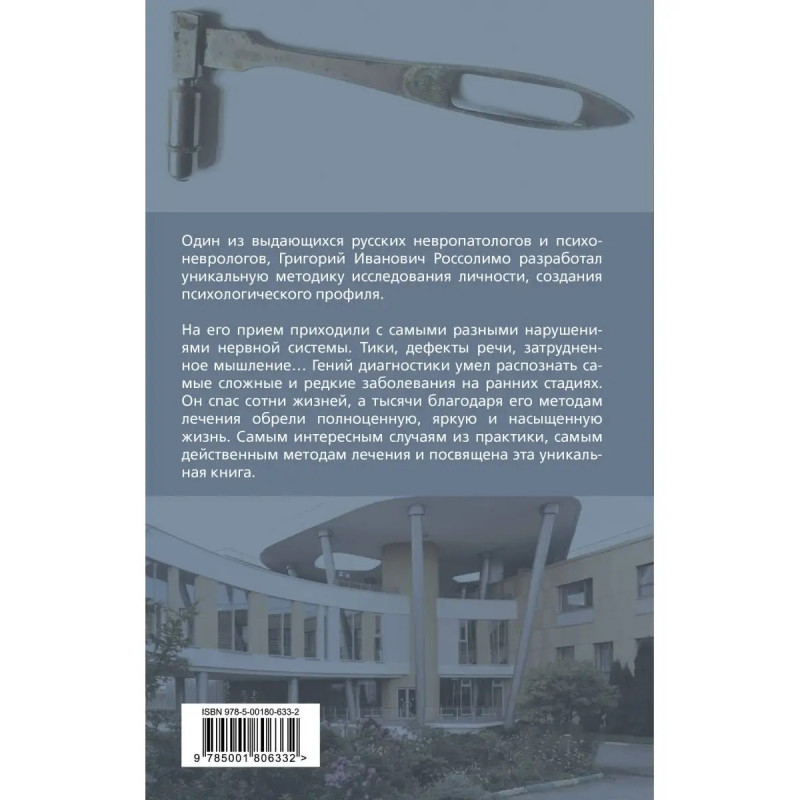 Один из выдающихся русских невропатологов и психоневрологов, Григорий Иванович Россолимо разработал уникальную методику исследования личности, создания психологического профиля.

На его прием приходили с самыми разными нарушениями нервной системы. Тики, дефекты речи, затрудненное мышление… Гений диагностики умел распознать самые сложные и редкие заболевания на ранних стадиях. Он спас сотни жизней, а тысячи благодаря его методам лечения обрели полноценную, яркую и насыщенную жизнь. Самым интересным случаям из практики, самым действенным методам лечения и посвящена эта уникальная книга.

ISBN 978-5-00180-633-2

9 785001 806332 >